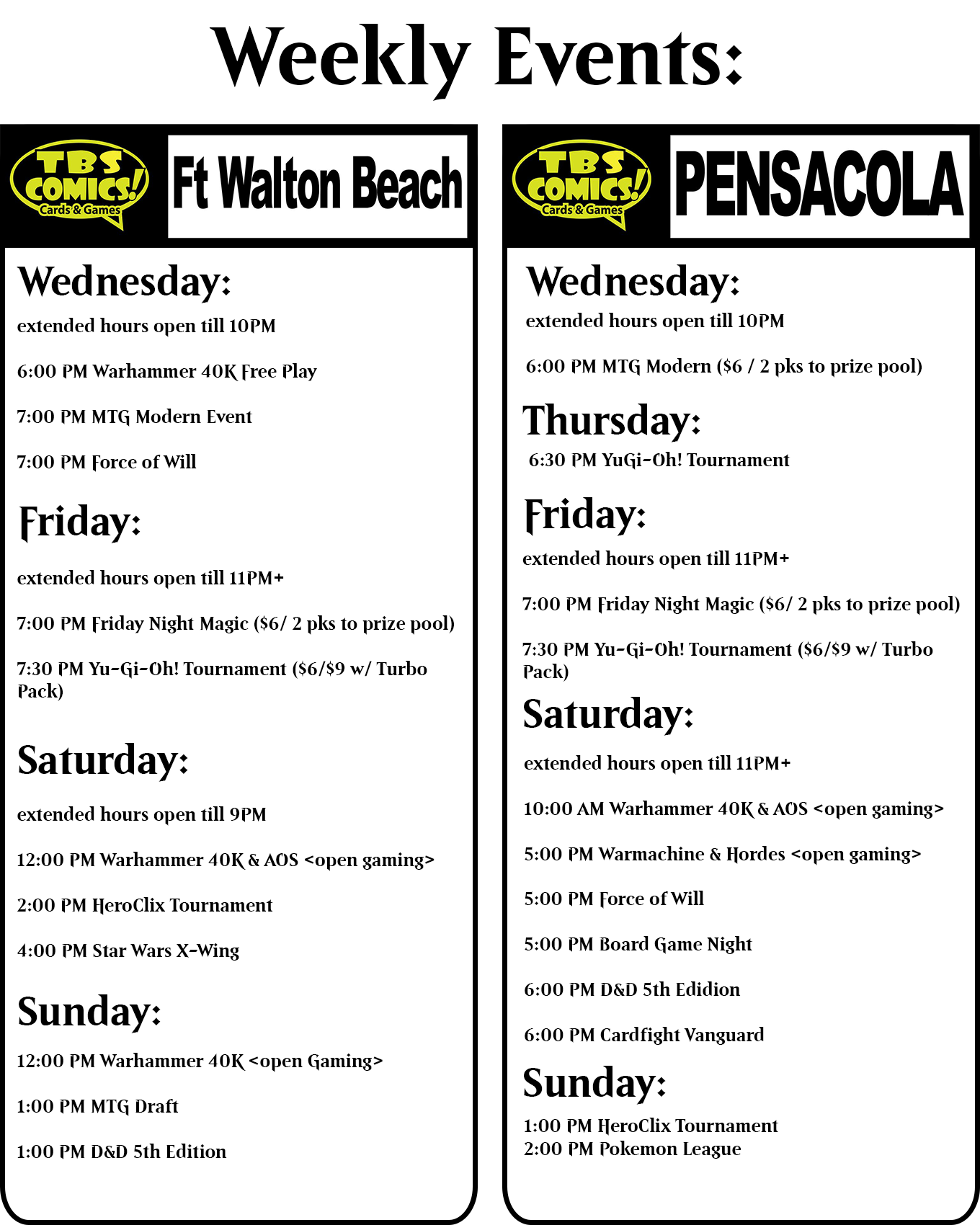 Weekly Events:

TBS COMICS! Cards & Games

Ft Walton Beach

Wednesday:

extended hours open till 10PM

6:00 PM Warhammer 40K Free Play

7:00 PM MTG Modern Event

7:00 PM Force of Will

Friday:

extended hours open till 11PM+

7:00 PM Friday Night Magic ($6/ 2 pks to prize pool)

7:30 PM Yu-Gi-Oh! Tournament ($6/$9 w/ Turbo Pack)

Saturday:

extended hours open till 9PM

12:00 PM Warhammer 40K & AOS <open gaming>

2:00 PM HeroClix Tournament

4:00 PM Star Wars X-Wing

Sunday:

12:00 PM Warhammer 40K <open Gaming>

1:00 PM MTG Draft

1:00 PM D&D 5th Edition

TBS COMICS! Cards & Games

PENSACOLA

Wednesday:

extended hours open till 10PM

6:00 PM MTG Modern ($6 / 2 pks to prize pool)

Thursday:

6:30 PM YuGi-Oh! Tournament

Friday:

extended hours open till 11PM+

7:00 PM Friday Night Magic ($6/ 2 pks to prize pool)

7:30 PM Yu-Gi-Oh! Tournament ($6/$9 w/ Turbo Pack)

Saturday:

extended hours open till 11PM+

10:00 AM Warhammer 40K & AOS <open gaming>

5:00 PM Warmachine & Hordes <open gaming>

5:00 PM Force of Will

5:00 PM Board Game Night

6:00 PM D&D 5th Edidion

6:00 PM Cardfight Vanguard

Sunday:

1:00 PM HeroClix Tournament
2:00 PM Pokemon League